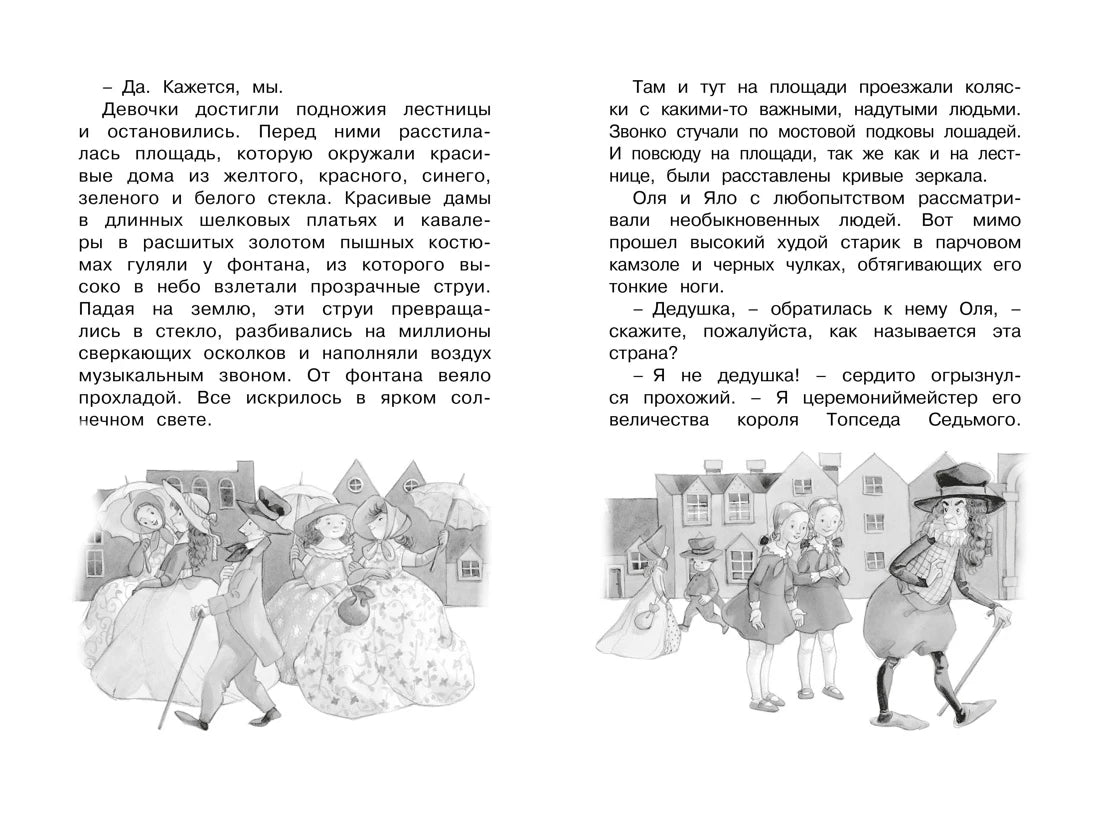 – Да. Кажется, мы.

Девочки достигли подножия лестницы и остановились. Перед ними расстилалась площадь, которую окружали красивые дома из желтого, красного, синего, зеленого и белого стекла. Красивые дамы в длинных шелковых платьях и кавалеры в расшитых золотом пышных костюмах гуляли у фонтана, из которого высоко в небо взлетали прозрачные струи. Падая на землю, эти струи превращались в стекло, разбивались на миллионы сверкающих осколков и наполняли воздух музыкальным звоном. От фонтана веяло прохладой. Все искрилось в ярком солнечном свете.

Там и тут на площади проезжали коляски с какими-то важными, надутыми людьми. Звонко стучали по мостовой подковы лошадей. И повсюду на площади, так же как и на лестнице, были расставлены кривые зеркала.

Оля и Яло с любопытством рассматривали необыкновенных людей. Вот мимо прошел высокий худой старик в парчовом камзоле и черных чулках, обтягивающих его тонкие ноги.

– Дедушка, – обратилась к нему Оля, – скажите, пожалуйста, как называется эта страна?

– Я не дедушка! – сердито огрызнулся прохожий. – Я церемониймейстер его величества короля Топседа Седьмого.